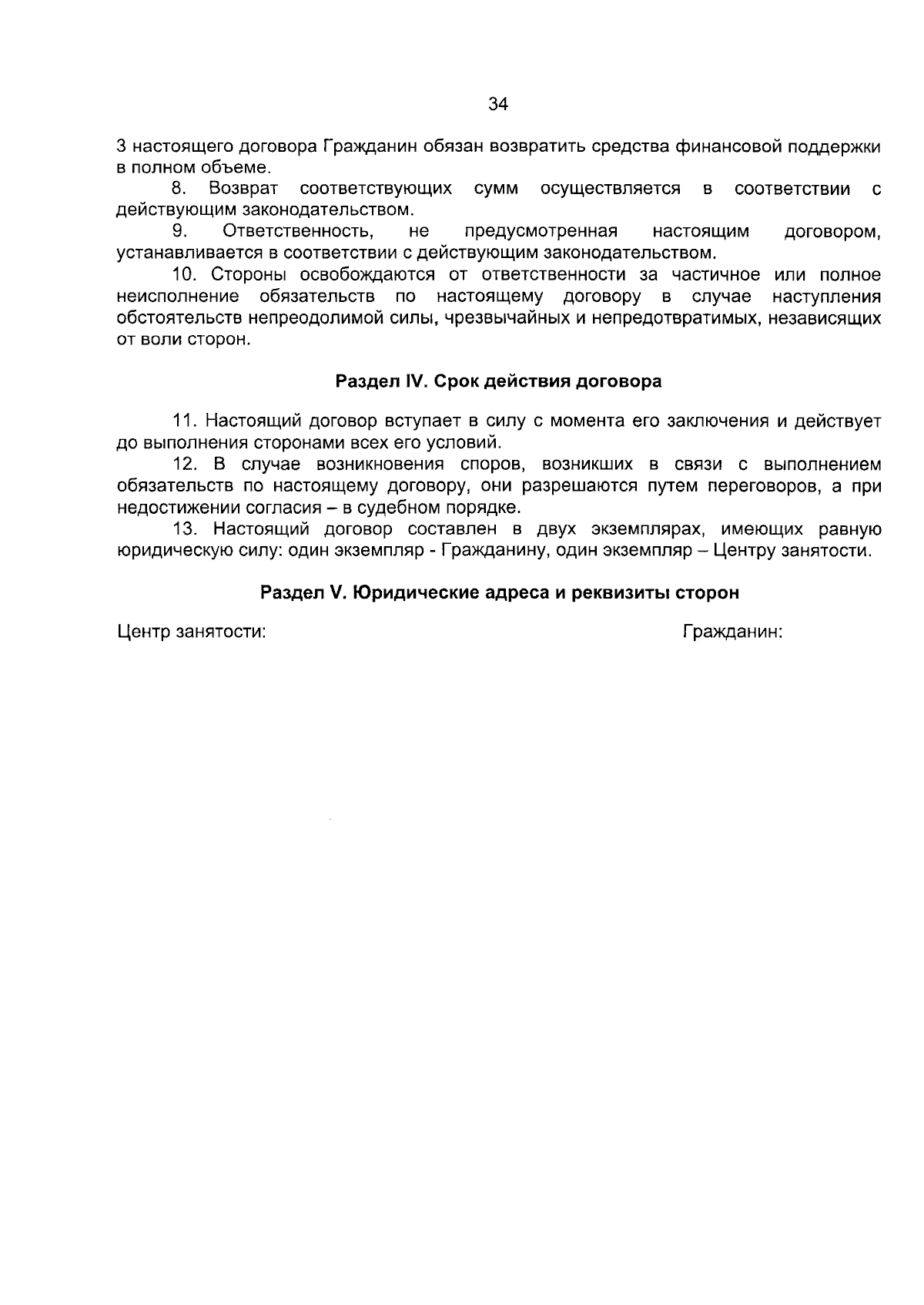 34

3 настоящего договора Гражданин обязан возвратить средства финансовой поддержки в полном объеме.

8. Возврат соответствующих сумм осуществляется в соответствии с действующим законодательством.

9. Ответственность, не предусмотренная настоящим договором, устанавливается в соответствии с действующим законодательством.

10. Стороны освобождаются от ответственности за частичное или полное неисполнение обязательств по настоящему договору в случае наступления обстоятельств непреодолимой силы, чрезвычайных и непредотвратимых, независящих от воли сторон.

Раздел IV. Срок действия договора

11. Настоящий договор вступает в силу с момента его заключения и действует до выполнения сторонами всех его условий.

12. В случае возникновения споров, возникших в связи с выполнением обязательств по настоящему договору, они разрешаются путем переговоров, а при недостижении согласия – в судебном порядке.

13. Настоящий договор составлен в двух экземплярах, имеющих равную юридическую силу: один экземпляр - Гражданину, один экземпляр – Центру занятости.

Раздел V. Юридические адреса и реквизиты сторон

Центр занятости:

Гражданин: